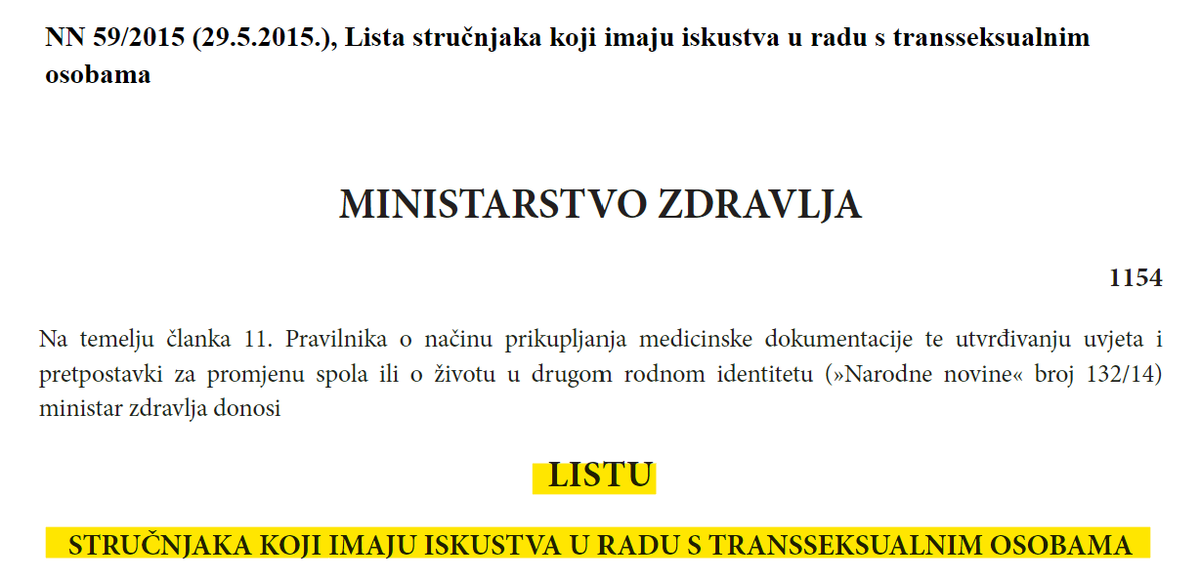 NN 59/2015 (29.5.2015.), Lista stručnjaka koji imaju iskustva u radu s transseksualnim osobama

MINISTARSTVO ZDRAVLJA

1154

Na temelju članka 11. Pravilnika o načinu prikupljanja medicinske dokumentacije te utvrđivanju uvjeta i pretpostavki za promjenu spola ili o životu u drugom rodnom identitetu (»Narodne novine« broj 132/14) ministar zdravlja donosi

LISTU

STRUČNJAKA KOJI IMAJU ISKUSTVA U RADU S TRANSSEKSUALNIM OSOBAMA